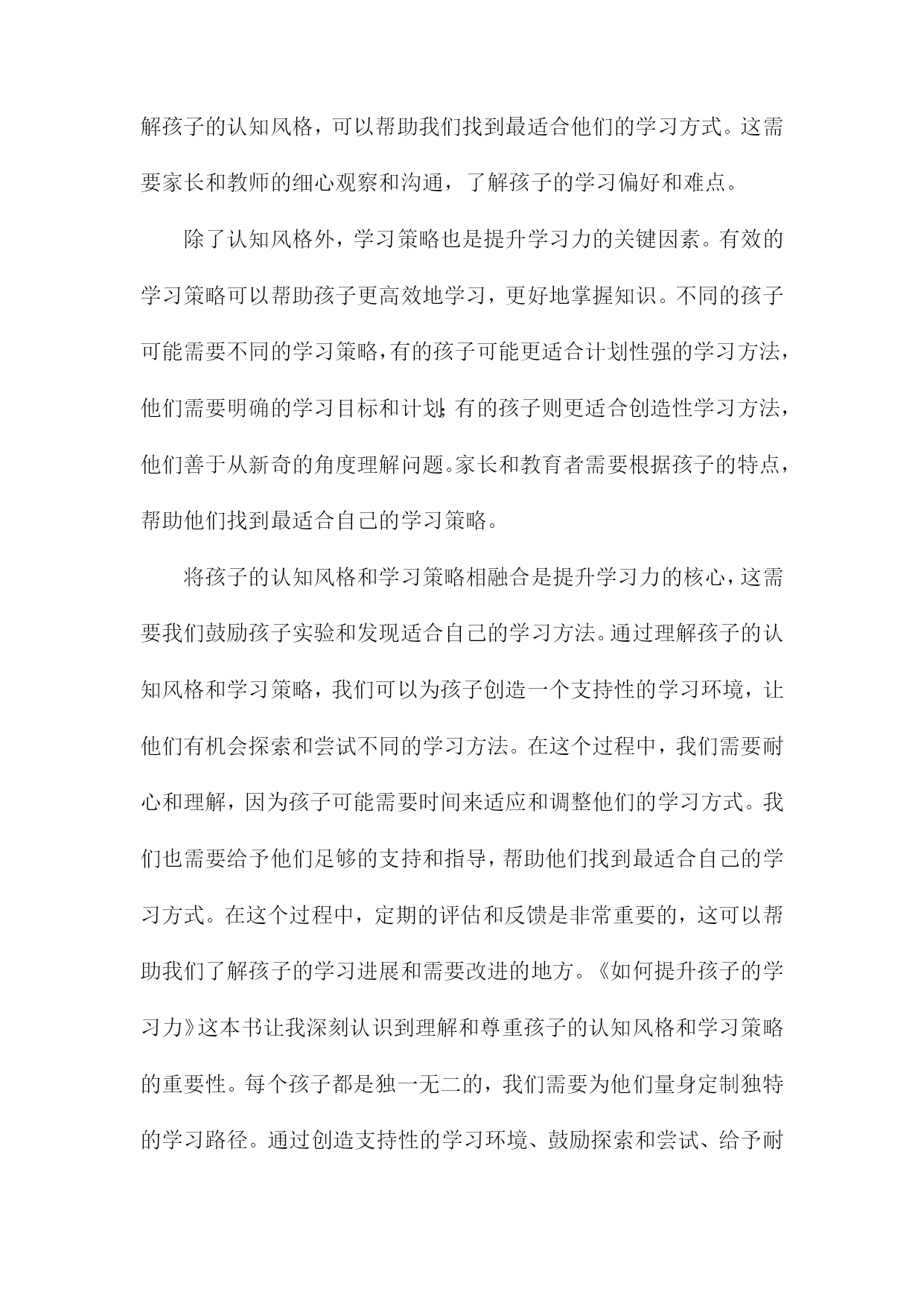 解孩子的认知风格，可以帮助我们找到最适合他们的学习方式。这需要家长和教师的细心观察和沟通，了解孩子的学习偏好和难点。

除了认知风格外，学习策略也是提升学习力的关键因素。有效的学习策略可以帮助孩子更高效地学习，更好地掌握知识。不同的孩子可能需要不同的学习策略，有的孩子可能更适合计划性强的学习方法，他们需要明确的学习目标和计划；有的孩子则更适合创造性学习方法，他们善于从新奇的角度理解问题。家长和教育者需要根据孩子的特点，帮助他们找到最适合自己的学习策略。

将孩子的认知风格和学习策略相融合是提升学习力的核心，这需要我们鼓励孩子实验和发现适合自己的学习方法。通过理解孩子的认知风格和学习策略，我们可以为孩子创造一个支持性的学习环境，让他们有机会探索和尝试不同的学习方法。在这个过程中，我们需要耐心和理解，因为孩子可能需要时间来适应和调整他们的学习方式。我们也需要给予他们足够的支持和指导，帮助他们找到最适合自己的学习方式。在这个过程中，定期的评估和反馈是非常重要的，这可以帮助我们了解孩子的学习进展和需要改进的地方。《如何提升孩子的学习力》这本书让我深刻认识到理解和尊重孩子的认知风格和学习策略的重要性。每个孩子都是独一无二的，我们需要为他们量身定制独特的学习路径。通过创造支持性的学习环境、鼓励探索和尝试、给予耐